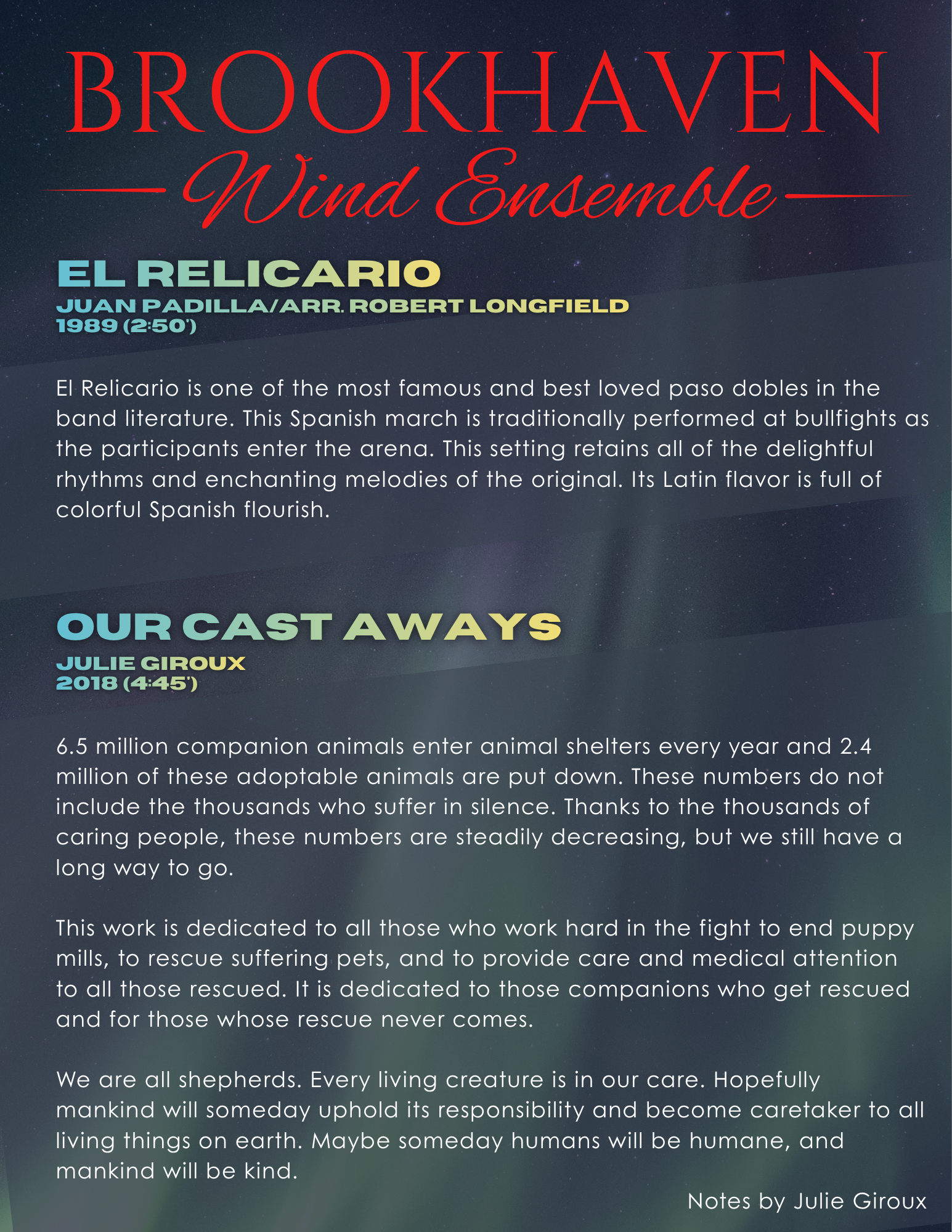 BROOKHAVEN

Wind Ensemble

EL RELICARIO
JUAN PADILLA/ARR. ROBERT LONGFIELD
1989 (2:50')

El Relicario is one of the most famous and best loved paso dobles in the band literature. This Spanish march is traditionally performed at bullfights as the participants enter the arena. This setting retains all of the delightful rhythms and enchanting melodies of the original. Its Latin flavor is full of colorful Spanish flourish.

OUR CAST AWAYS
JULIE GIROUX
2018 (4:45')

6.5 million companion animals enter animal shelters every year and 2.4 million of these adoptable animals are put down. These numbers do not include the thousands who suffer in silence. Thanks to the thousands of caring people, these numbers are steadily decreasing, but we still have a long way to go.

This work is dedicated to all those who work hard in the fight to end puppy mills, to rescue suffering pets, and to provide care and medical attention to all those rescued. It is dedicated to those companions who get rescued and for those whose rescue never comes.

We are all shepherds. Every living creature is in our care. Hopefully mankind will someday uphold its responsibility and become caretaker to all living things on earth. Maybe someday humans will be humane, and mankind will be kind.

Notes by Julie Giroux